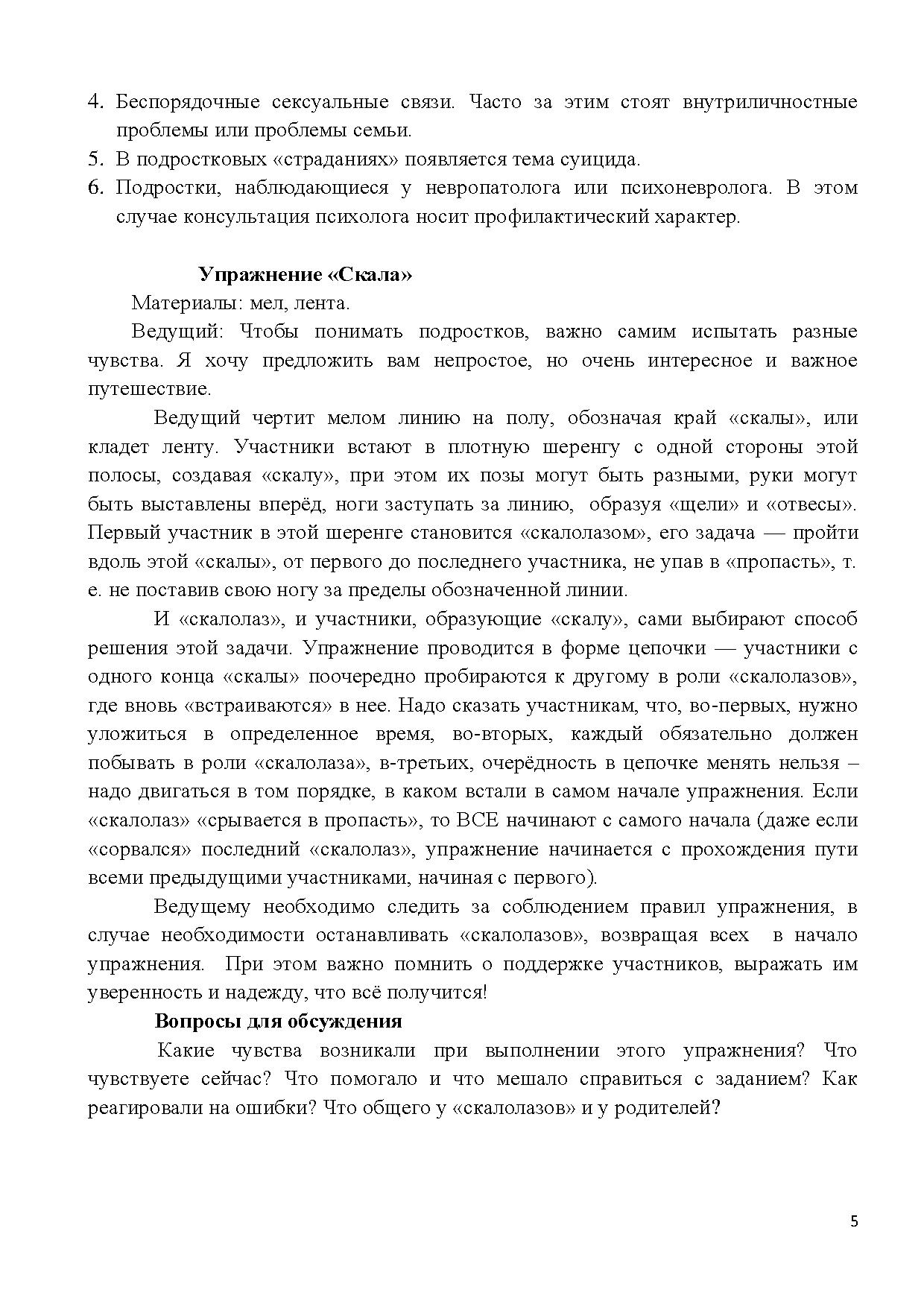 4. Беспорядочные сексуальные связи. Часто за этим стоят внутриличностные проблемы или проблемы семьи.
5. В подростковых «страданиях» появляется тема суицида.
6. Подростки, наблюдающиеся у невропатолога или психоневролога. В этом случае консультация психолога носит профилактический характер.

Упражнение «Скала»

Материалы: мел, лента.

Ведущий: Чтобы понимать подростков, важно самим испытать разные чувства. Я хочу предложить вам непростое, но очень интересное и важное путешествие.

Ведущий чертит мелом линию на полу, обозначая край «скалы», или кладет ленту. Участники встают в плотную шеренгу с одной стороны этой полосы, создавая «скалу», при этом их позы могут быть разными, руки могут быть выставлены вперёд, ноги заступать за линию, образуя «щели» и «отвесы». Первый участник в этой шеренге становится «скалолазом», его задача — пройти вдоль этой «скалы», от первого до последнего участника, не упав в «пропасть», т. е. не поставив свою ногу за пределы обозначенной линии.

И «скалолаз», и участники, образующие «скалу», сами выбирают способ решения этой задачи. Упражнение проводится в форме цепочки — участники с одного конца «скалы» поочередно пробираются к другому в роли «скалолазов», где вновь «встраиваются» в нее. Надо сказать участникам, что, во-первых, нужно уложиться в определенное время, во-вторых, каждый обязательно должен побывать в роли «скалолаза», в-третьих, очерёдность в цепочке менять нельзя – надо двигаться в том порядке, в каком встали в самом начале упражнения. Если «скалолаз» «срывается в пропасть», то ВСЕ начинают с самого начала (даже если «сорвался» последний «скалолаз», упражнение начинается с прохождения пути всеми предыдущими участниками, начиная с первого).

Ведущему необходимо следить за соблюдением правил упражнения, в случае необходимости останавливать «скалолазов», возвращая всех в начало упражнения. При этом важно помнить о поддержке участников, выражать им уверенность и надежду, что всё получится!

Вопросы для обсуждения

Какие чувства возникали при выполнении этого упражнения? Что чувствуете сейчас? Что помогало и что мешало справиться с заданием? Как реагировали на ошибки? Что общего у «скалолазов» и у родителей?

5